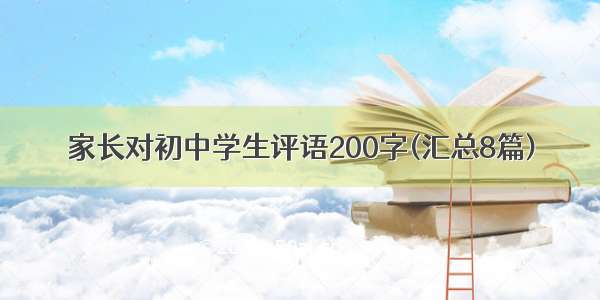 家长对初中学生评语200字(汇总8篇)